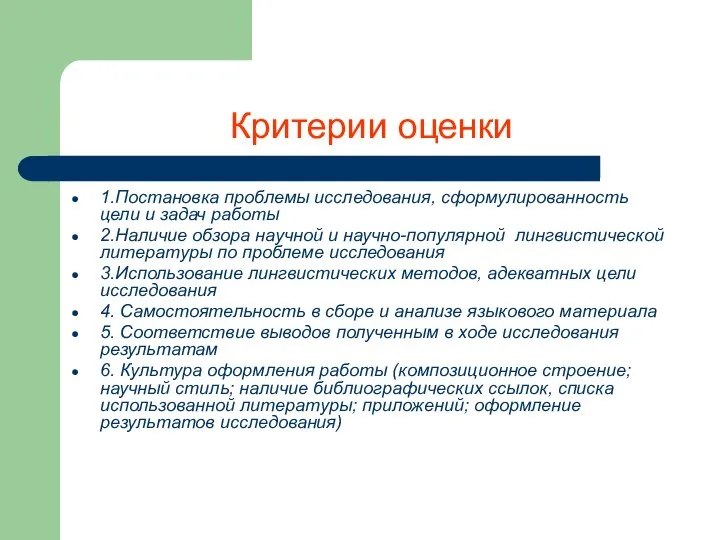 Критерии оценки

- 1.Постановка проблемы исследования, сформулированность цели и задач работы
- 2.Наличие обзора научной и научно-популярной лингвистической литературы по проблеме исследования
- 3.Использование лингвистических методов, адекватных цели исследования
- 4. Самостоятельность в сборе и анализе языкового материала
- 5. Соответствие выводов полученным в ходе исследования результатам
- 6. Культура оформления работы (композиционное строение; научный стиль; наличие библиографических ссылок, списка использованной литературы; приложений; оформление результатов исследования)